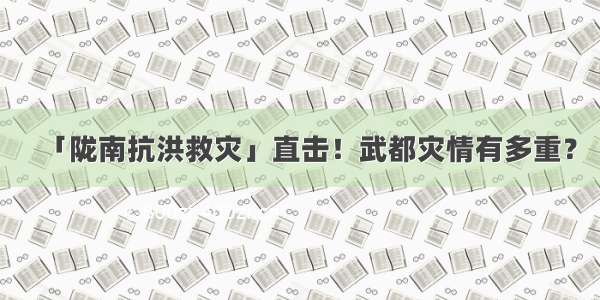 「陇南抗洪救灾」直击！武都灾情有多重？